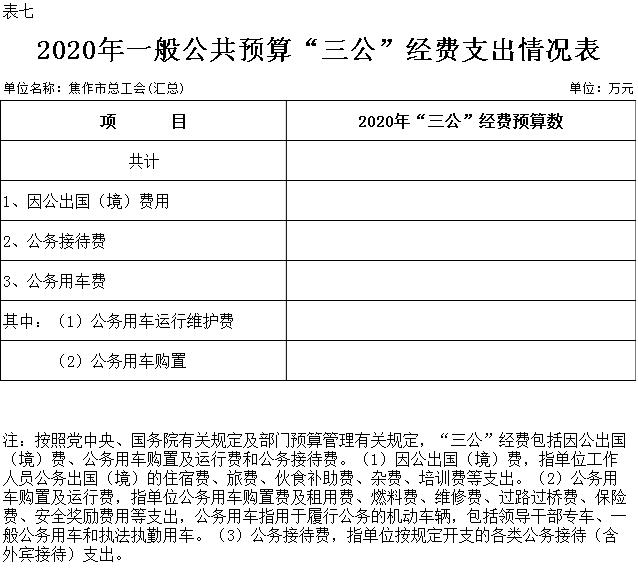 表七

2020年一般公共预算“三公”经费支出情况表

单位名称：焦作市总工会(汇总)

单位：万元

| 项　　目 | 2020年“三公”经费预算数 |
|---|---|
| 共计 | |
| 1、因公出国（境）费用 | |
| 2、公务接待费 | |
| 3、公务用车费 | |
| 其中：（1）公务用车运行维护费 | |
| （2）公务用车购置 | |

注：按照党中央、国务院有关规定及部门预算管理有关规定，“三公”经费包括因公出国（境）费、公务用车购置及运行费和公务接待费。（1）因公出国（境）费，指单位工作人员公务出国（境）的住宿费、旅费、伙食补助费、杂费、培训费等支出。（2）公务用车购置及运行费，指单位公务用车购置费及租用费、燃料费、维修费、过路过桥费、保险费、安全奖励费用等支出，公务用车指用于履行公务的机动车辆，包括领导干部专车、一般公务用车和执法执勤用车。（3）公务接待费，指单位按规定开支的各类公务接待（含外宾接待）支出。